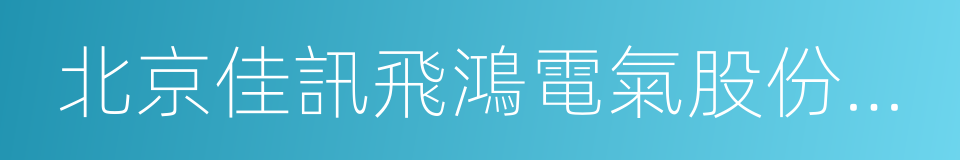 北京佳訊飛鴻電氣股份...